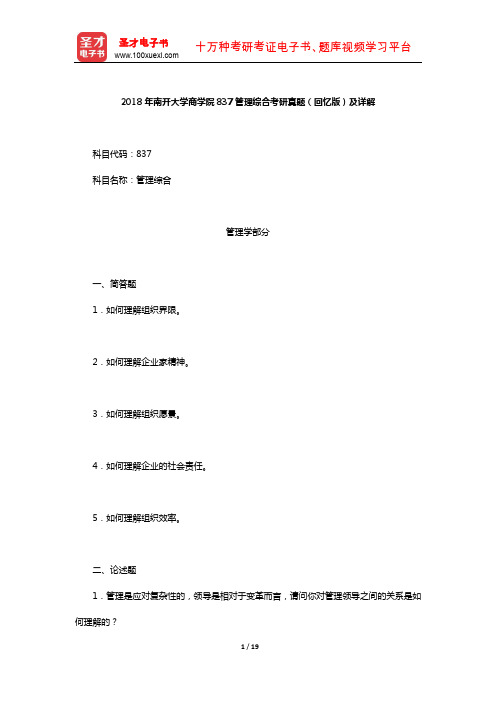 圣才电子书

圣才电子书
www.100xuexi.com

十万种考研考证电子书、题库视频学习平台

2018年南开大学商学院837管理综合考研真题（回忆版）及详解

科目代码：837

科目名称：管理综合

管理学部分

一、简答题

1．如何理解组织界限。

2．如何理解企业家精神。

3．如何理解组织愿景。

4．如何理解企业的社会责任。

5．如何理解组织效率。

二、论述题

1．管理是应对复杂性的，领导是相对于变革而言，请问你对管理领导之间的关系是如何理解的？

1 / 19